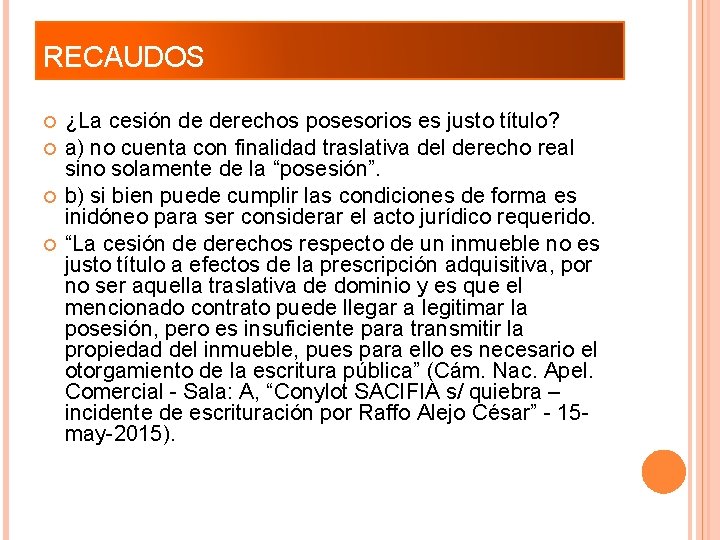 RECAUDOS

• ¿La cesión de derechos posesorios es justo título?

• a) no cuenta con finalidad traslativa del derecho real sino solamente de la "posesión".

• b) si bien puede cumplir las condiciones de forma es inidóneo para ser considerar el acto jurídico requerido.

• "La cesión de derechos respecto de un inmueble no es justo título a efectos de la prescripción adquisitiva, por no ser aquella traslativa de dominio y es que el mencionado contrato puede llegar a legitimar la posesión, pero es insuficiente para transmitir la propiedad del inmueble, pues para ello es necesario el otorgamiento de la escritura pública" (Cám. Nac. Apel. Comercial - Sala: A, "Conylot SACIFIA s/ quiebra – incidente de escrituración por Raffo Alejo César" - 15-may-2015).